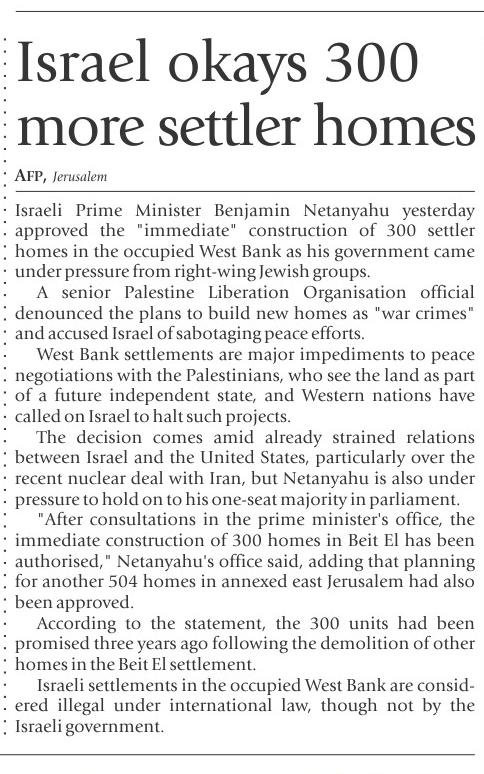 Israel okays 300 more settler homes

AFP, Jerusalem

Israeli Prime Minister Benjamin Netanyahu yesterday approved the "immediate" construction of 300 settler homes in the occupied West Bank as his government came under pressure from right-wing Jewish groups.

A senior Palestine Liberation Organisation official denounced the plans to build new homes as "war crimes" and accused Israel of sabotaging peace efforts.

West Bank settlements are major impediments to peace negotiations with the Palestinians, who see the land as part of a future independent state, and Western nations have called on Israel to halt such projects.

The decision comes amid already strained relations between Israel and the United States, particularly over the recent nuclear deal with Iran, but Netanyahu is also under pressure to hold on to his one-seat majority in parliament.

"After consultations in the prime minister's office, the immediate construction of 300 homes in Beit El has been authorised," Netanyahu's office said, adding that planning for another 504 homes in annexed east Jerusalem had also been approved.

According to the statement, the 300 units had been promised three years ago following the demolition of other homes in the Beit El settlement.

Israeli settlements in the occupied West Bank are considered illegal under international law, though not by the Israeli government.